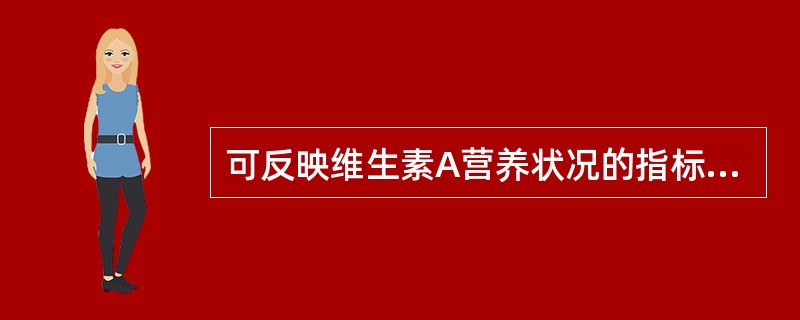 可反映维生素A营养状况的指标...